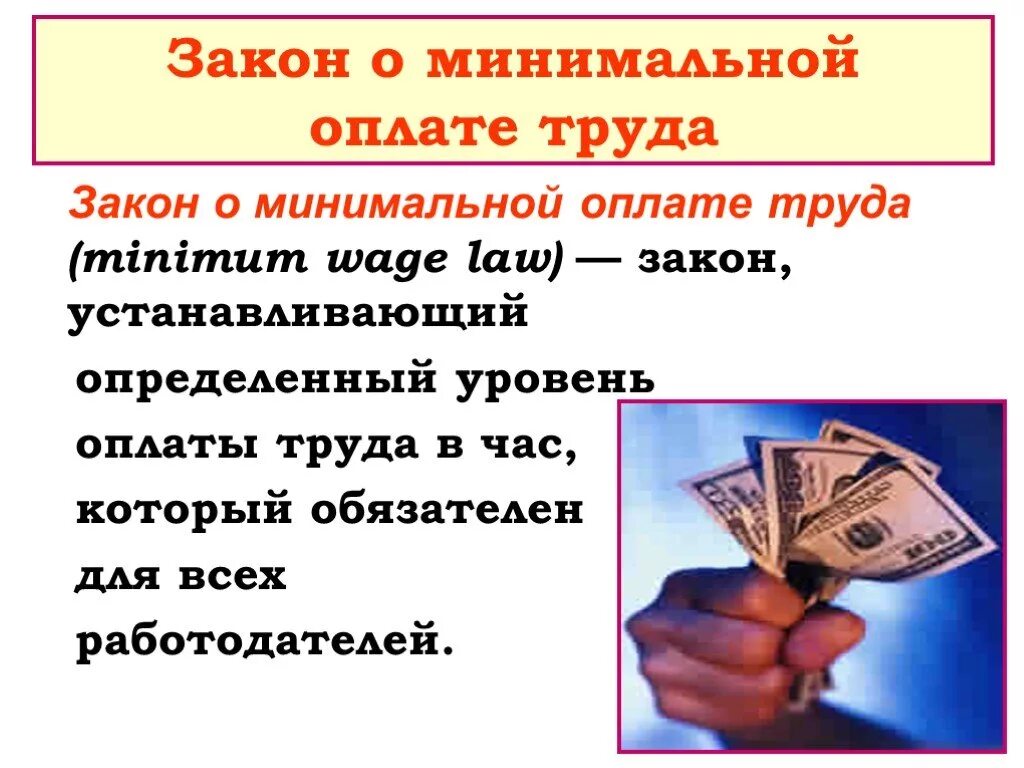 Закон о минимальной оплате труда

Закон о минимальной оплате труда (minimum wage law) — закон, устанавливающий определенный уровень оплаты труда в час, который обязателен для всех работодателей.